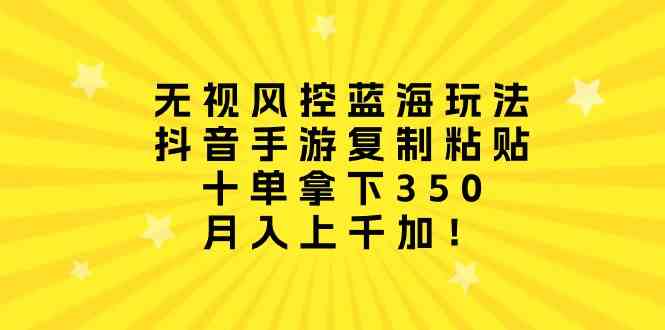 无视风控蓝海玩法
抖音手游复制粘贴
十单拿下350
月入上千加！